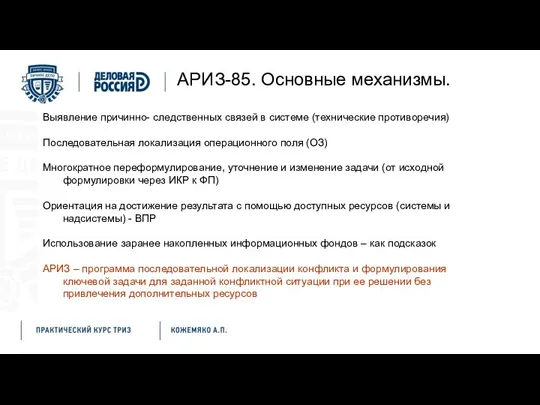 ДЕЛОВАЯ РОССИЯ

АРИЗ-85. Основные механизмы.

Выявление причинно- следственных связей в системе (технические противоречия)

Последовательная локализация операционного поля (ОЗ)

Многократное переформулирование, уточнение и изменение задачи (от исходной формулировки через ИКР к ФП)

Ориентация на достижение результата с помощью доступных ресурсов (системы и надсистемы) - ВПР

Использование заранее накопленных информационных фондов – как подсказок

АРИЗ – программа последовательной локализации конфликта и формулирования ключевой задачи для заданной конфликтной ситуации при ее решении без привлечения дополнительных ресурсов

ПРАКТИЧЕСКИЙ КУРС ТРИЗ

КОЖЕМЯКО А.П.